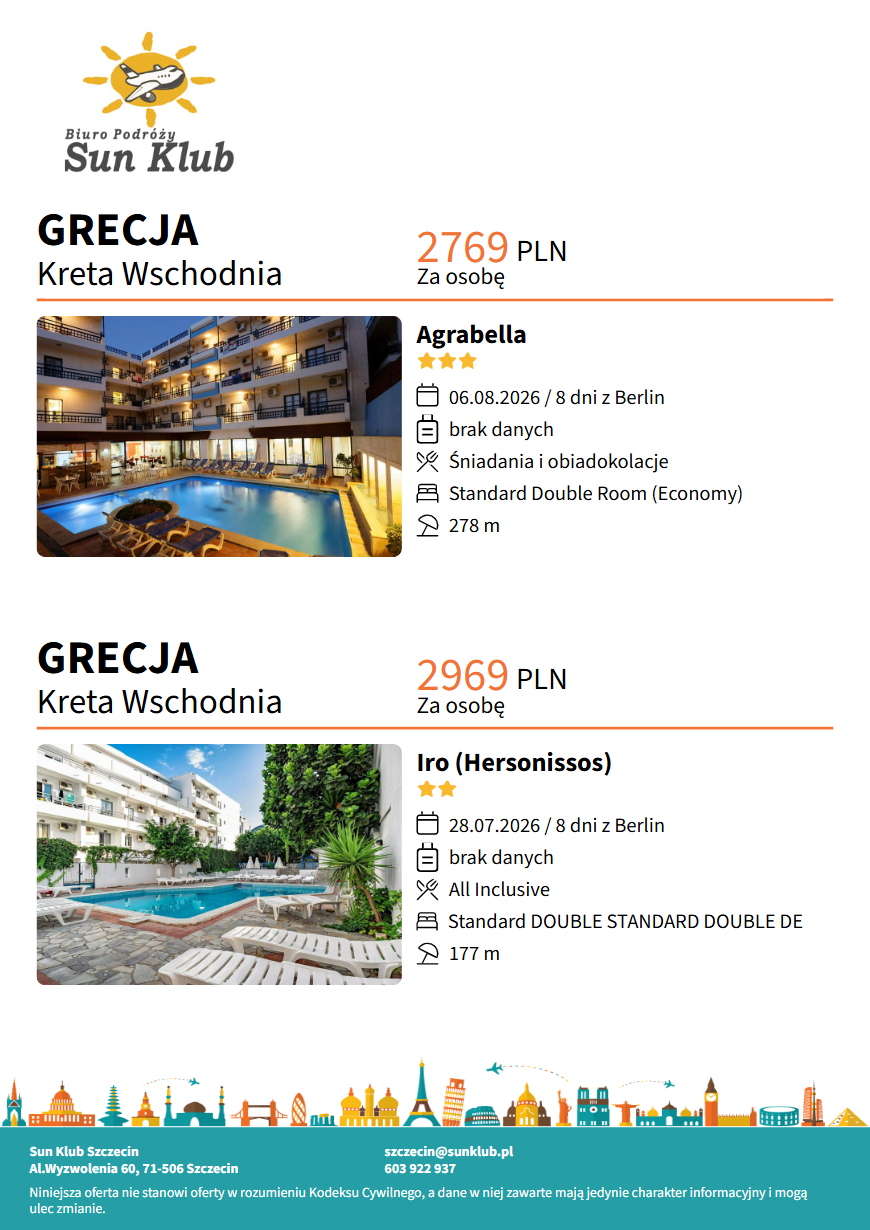 Biuro Podróży
Sun Klub

GRECJA
Kreta Wschodnia

2769 PLN
Za osobę

Agrabella
06.08.2026 / 8 dni z Berlin
brak danych
Śniadania i obiadokolacje
Standard Double Room (Economy)
278 m

GRECJA
Kreta Wschodnia

2969 PLN
Za osobę

Iro (Hersonissos)
28.07.2026 / 8 dni z Berlin
brak danych
All Inclusive
Standard DOUBLE STANDARD DOUBLE DE
177 m

Sun Klub Szczecin
Al.Wyzwolenia 60, 71-506 Szczecin

szczecin@sunklub.pl
603 922 937

Niniejsza oferta nie stanowi oferty w rozumieniu Kodeksu Cywilnego, a dane w niej zawarte mają jedynie charakter informacyjny i mogą ulec zmianie.